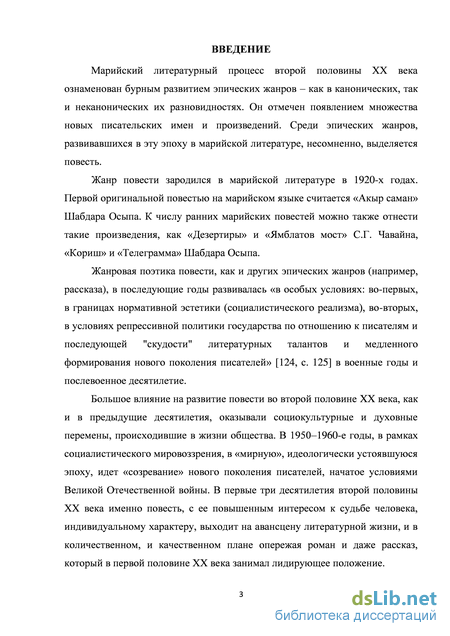 ВВЕДЕНИЕ

Марийский литературный процесс второй половины XX века ознаменован бурным развитием эпических жанров – как в канонических, так и неканонических их разновидностях. Он отмечен появлением множества новых писательских имен и произведений. Среди эпических жанров, развивавшихся в эту эпоху в марийской литературе, несомненно, выделяется повесть.

Жанр повести зародился в марийской литературе в 1920-х годах. Первой оригинальной повестью на марийском языке считается «Акыр саман» Шабдара Осыпа. К числу ранних марийских повестей можно также отнести такие произведения, как «Дезертиры» и «Ямблатов мост» С.Г. Чавайна, «Кориш» и «Телеграмма» Шабдара Осыпа.

Жанровая поэтика повести, как и других эпических жанров (например, рассказа), в последующие годы развивалась «в особых условиях: во-первых, в границах нормативной эстетики (социалистического реализма), во-вторых, в условиях репрессивной политики государства по отношению к писателям и последующей "скудости" литературных талантов и медленного формирования нового поколения писателей» [124, с. 125] в военные годы и послевоенное десятилетие.

Большое влияние на развитие повести во второй половине XX века, как и в предыдущие десятилетия, оказывали социокультурные и духовные перемены, происходившие в жизни общества. В 1950–1960-е годы, в рамках социалистического мировоззрения, в «мирную», идеологически устоявшуюся эпоху, идет «созревание» нового поколения писателей, начатое условиями Великой Отечественной войны. В первые три десятилетия второй половины XX века именно повесть, с ее повышенным интересом к судьбе человека, индивидуальному характеру, выходит на авансцену литературной жизни, и в количественном, и качественном плане опережая роман и даже рассказ, который в первой половине XX века занимал лидирующее положение.

3

dsLib.net
библиотека диссертаций